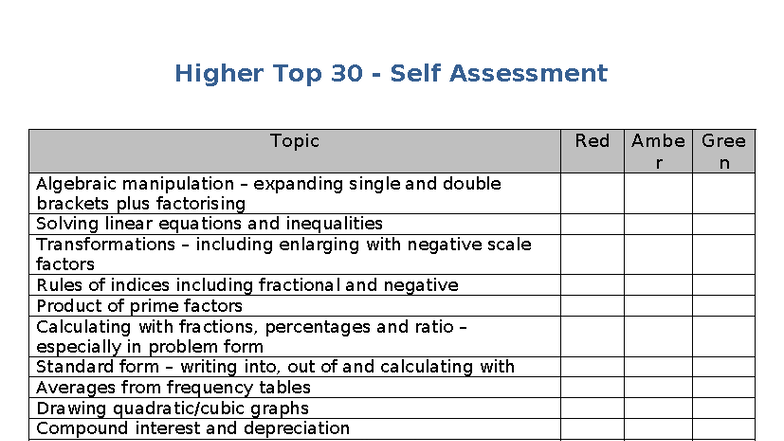 Higher Top 30 - Self Assessment

| Topic | Red | Amber | Green |
|---|---|---|---|
| Algebraic manipulation – expanding single and double brackets plus factorising | | | |
| Solving linear equations and inequalities | | | |
| Transformations – including enlarging with negative scale factors | | | |
| Rules of indices including fractional and negative | | | |
| Product of prime factors | | | |
| Calculating with fractions, percentages and ratio – especially in problem form | | | |
| Standard form – writing into, out of and calculating with | | | |
| Averages from frequency tables | | | |
| Drawing quadratic/cubic graphs | | | |
| Compound interest and depreciation | | | |